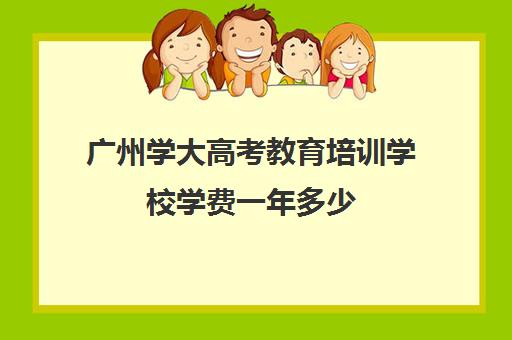 广州学大高考教育培训学校学费一年多少